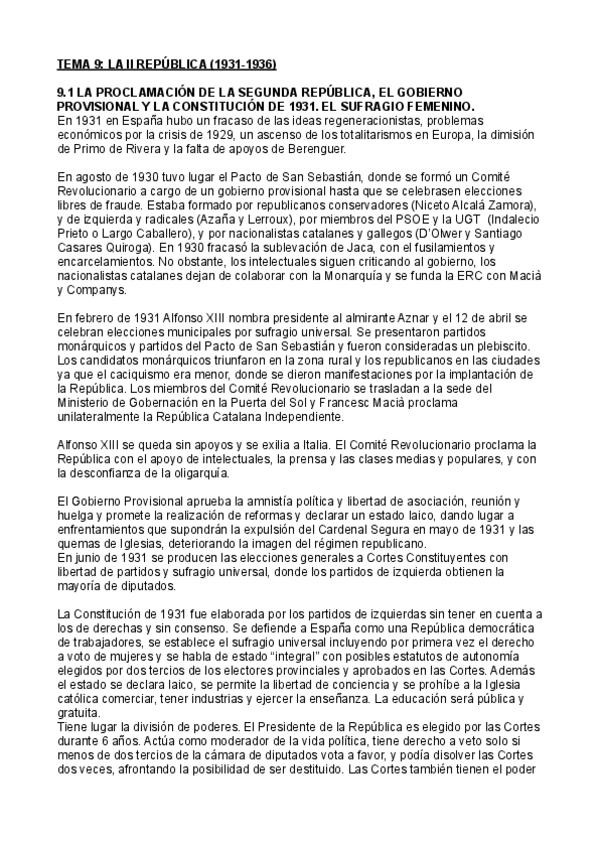 TEMA 9: LA II REPÚBLICA (1931-1936)

9.1 LA PROCLAMACIÓN DE LA SEGUNDA REPÚBLICA, EL GOBIERNO PROVISIONAL Y LA CONSTITUCIÓN DE 1931. EL SUFRAGIO FEMENINO.
En 1931 en España hubo un fracaso de las ideas regeneracionistas, problemas económicos por la crisis de 1929, un ascenso de los totalitarismos en Europa, la dimisión de Primo de Rivera y la falta de apoyos de Berenguer.

En agosto de 1930 tuvo lugar el Pacto de San Sebastián, donde se formó un Comité Revolucionario a cargo de un gobierno provisional hasta que se celebrasen elecciones libres de fraude. Estaba formado por republicanos conservadores (Niceto Alcalá Zamora), y de izquierda y radicales (Azaña y Lerroux), por miembros del PSOE y la UGT (Indalecio Prieto o Largo Caballero), y por nacionalistas catalanes y gallegos (D'Olwer y Santiago Casares Quiroga). En 1930 fracasó la sublevación de Jaca, con el fusilamientos y encarcelamientos. No obstante, los intelectuales siguen criticando al gobierno, los nacionalistas catalanes dejan de colaborar con la Monarquía y se funda la ERC con Macià y Companys.

En febrero de 1931 Alfonso XIII nombra presidente al almirante Aznar y el 12 de abril se celebran elecciones municipales por sufragio universal. Se presentaron partidos monárquicos y partidos del Pacto de San Sebastián y fueron consideradas un plebiscito. Los candidatos monárquicos triunfaron en la zona rural y los republicanos en las ciudades ya que el caciquismo era menor, donde se dieron manifestaciones por la implantación de la República. Los miembros del Comité Revolucionario se trasladan a la sede del Ministerio de Gobernación en la Puerta del Sol y Francesc Macià proclama unilateralmente la República Catalana Independiente.

Alfonso XIII se queda sin apoyos y se exilia a Italia. El Comité Revolucionario proclama la República con el apoyo de intelectuales, la prensa y las clases medias y populares, y con la desconfianza de la oligarquía.

El Gobierno Provisional aprueba la amnistía política y libertad de asociación, reunión y huelga y promete la realización de reformas y declarar un estado laico, dando lugar a enfrentamientos que supondrán la expulsión del Cardenal Segura en mayo de 1931 y las quemas de Iglesias, deteriorando la imagen del régimen republicano.
En junio de 1931 se producen las elecciones generales a Cortes Constituyentes con libertad de partidos y sufragio universal, donde los partidos de izquierda obtienen la mayoría de diputados.

La Constitución de 1931 fue elaborada por los partidos de izquierdas sin tener en cuenta a los de derechas y sin consenso. Se defiende a España como una República democrática de trabajadores, se establece el sufragio universal incluyendo por primera vez el derecho a voto de mujeres y se habla de estado "integral" con posibles estatutos de autonomía elegidos por dos tercios de los electores provinciales y aprobados en las Cortes. Además el estado se declara laico, se permite la libertad de conciencia y se prohíbe a la Iglesia católica comerciar, tener industrias y ejercer la enseñanza. La educación será pública y gratuita.
Tiene lugar la división de poderes. El Presidente de la República es elegido por las Cortes durante 6 años. Actúa como moderador de la vida política, tiene derecho a veto solo si menos de dos tercios de la cámara de diputados vota a favor, y podía disolver las Cortes dos veces, afrontando la posibilidad de ser destituido. Las Cortes también tienen el poder